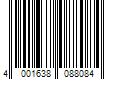 4 001638 088084